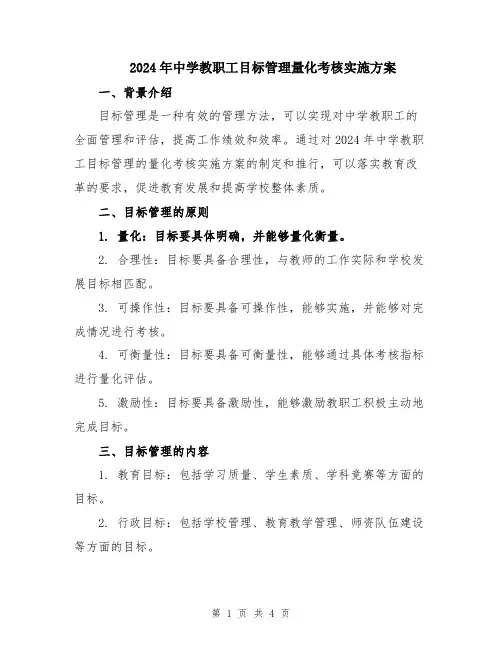 2024年中学教职工目标管理量化考核实施方案

一、背景介绍

目标管理是一种有效的管理方法，可以实现对中学教职工的全面管理和评估，提高工作绩效和效率。通过对2024年中学教职工目标管理的量化考核实施方案的制定和推行，可以落实教育改革的要求，促进教育发展和提高学校整体素质。

二、目标管理的原则

1. 量化：目标要具体明确，并能够量化衡量。

2. 合理性：目标要具备合理性，与教师的工作实际和学校发展目标相匹配。

3. 可操作性：目标要具备可操作性，能够实施，并能够对完成情况进行考核。

4. 可衡量性：目标要具备可衡量性，能够通过具体考核指标进行量化评估。

5. 激励性：目标要具备激励性，能够激励教职工积极主动地完成目标。

三、目标管理的内容

1. 教育目标：包括学习质量、学生素质、学科竞赛等方面的目标。

2. 行政目标：包括学校管理、教育教学管理、师资队伍建设等方面的目标。

第 1 页 共 4 页